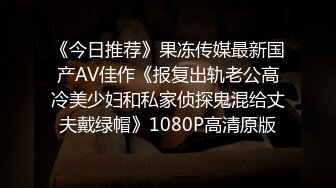 《今日推荐》果冻传媒最新国产AV佳作《报复出轨老公高冷美少妇和私家侦探鬼混给丈夫戴绿帽》1080P高清原版